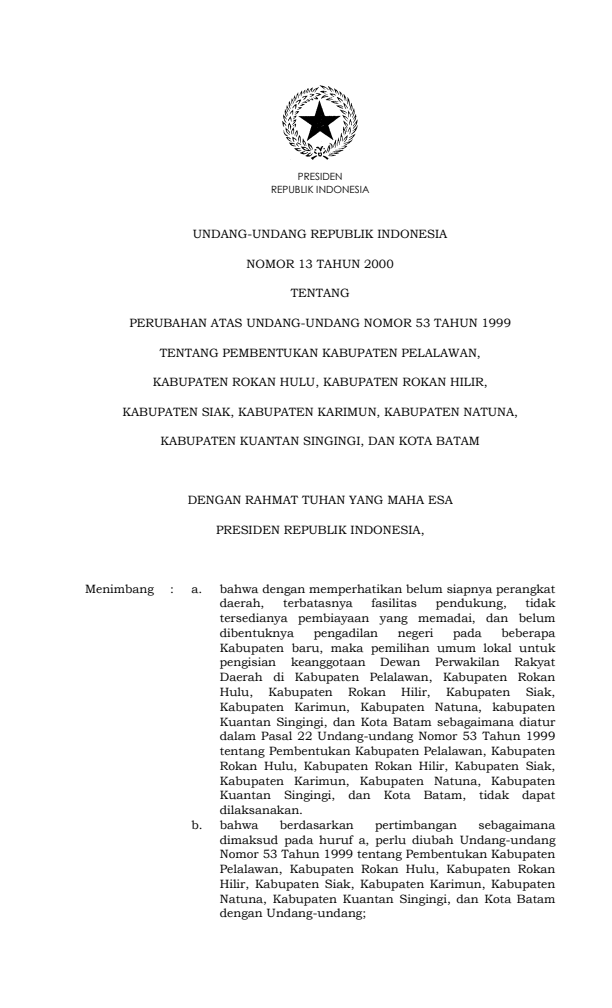 PRESIDEN
REPUBLIK INDONESIA

UNDANG-UNDANG REPUBLIK INDONESIA

NOMOR 13 TAHUN 2000

TENTANG

PERUBAHAN ATAS UNDANG-UNDANG NOMOR 53 TAHUN 1999

TENTANG PEMBENTUKAN KABUPATEN PELALAWAN,

KABUPATEN ROKAN HULU, KABUPATEN ROKAN HILIR,

KABUPATEN SIAK, KABUPATEN KARIMUN, KABUPATEN NATUNA,

KABUPATEN KUANTAN SINGINGI, DAN KOTA BATAM

DENGAN RAHMAT TUHAN YANG MAHA ESA

PRESIDEN REPUBLIK INDONESIA,

Menimbang : a. bahwa dengan memperhatikan belum siapnya perangkat daerah, terbatasnya fasilitas pendukung, tidak tersedianya pembiayaan yang memadai, dan belum dibentuknya pengadilan negeri pada beberapa Kabupaten baru, maka pemilihan umum lokal untuk pengisian keanggotaan Dewan Perwakilan Rakyat Daerah di Kabupaten Pelalawan, Kabupaten Rokan Hulu, Kabupaten Rokan Hilir, Kabupaten Siak, Kabupaten Karimun, Kabupaten Natuna, kabupaten Kuantan Singingi, dan Kota Batam sebagaimana diatur dalam Pasal 22 Undang-undang Nomor 53 Tahun 1999 tentang Pembentukan Kabupaten Pelalawan, Kabupaten Rokan Hulu, Kabupaten Rokan Hilir, Kabupaten Siak, Kabupaten Karimun, Kabupaten Natuna, Kabupaten Kuantan Singingi, dan Kota Batam, tidak dapat dilaksanakan.

b. bahwa berdasarkan pertimbangan sebagaimana dimaksud pada huruf a, perlu diubah Undang-undang Nomor 53 Tahun 1999 tentang Pembentukan Kabupaten Pelalawan, Kabupaten Rokan Hulu, Kabupaten Rokan Hilir, Kabupaten Siak, Kabupaten Karimun, Kabupaten Natuna, Kabupaten Kuantan Singingi, dan Kota Batam dengan Undang-undang;